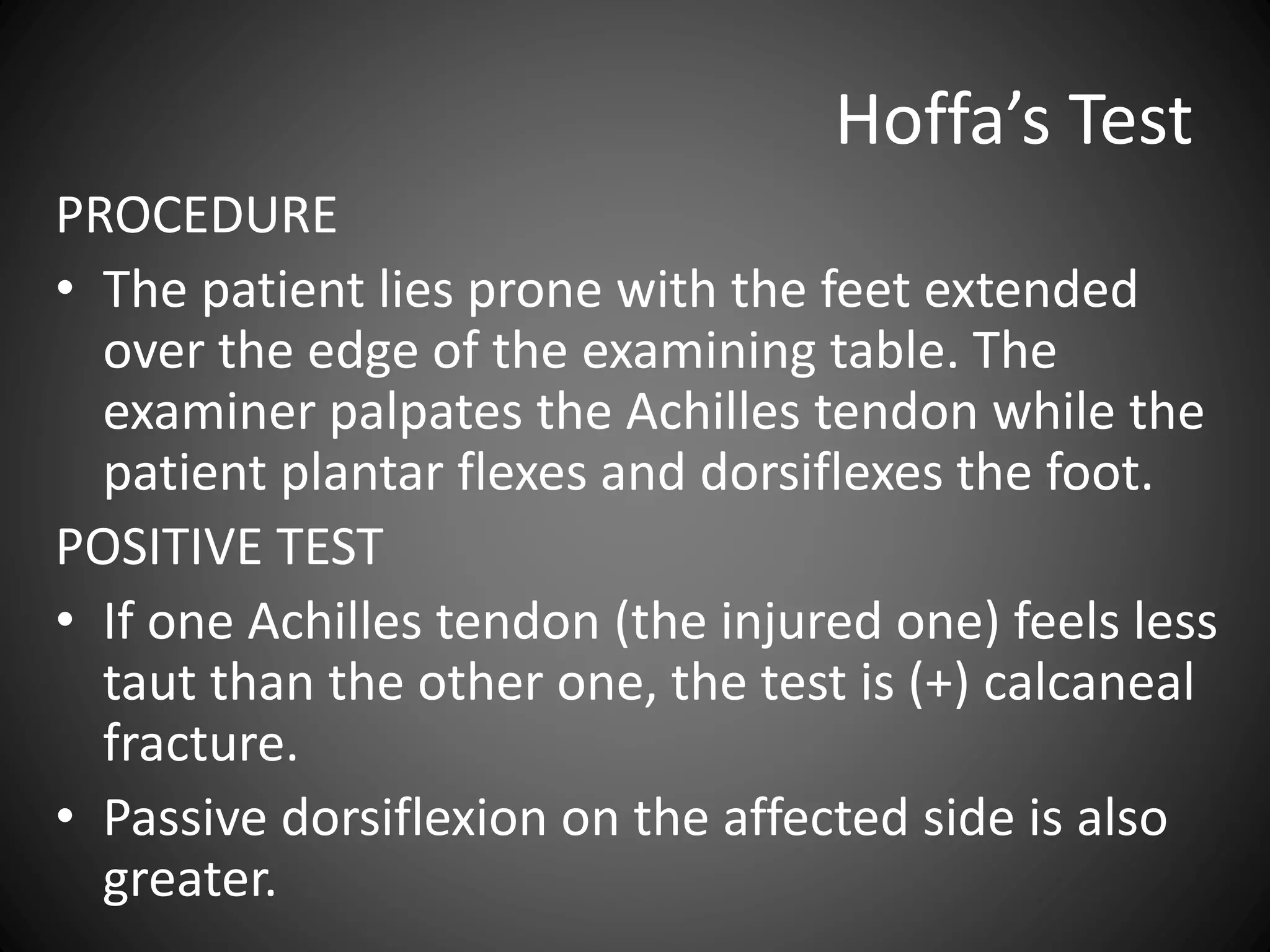 Hoffa’s Test

PROCEDURE

• The patient lies prone with the feet extended over the edge of the examining table. The examiner palpates the Achilles tendon while the patient plantar flexes and dorsiflexes the foot.

POSITIVE TEST

• If one Achilles tendon (the injured one) feels less taut than the other one, the test is (+) calcaneal fracture.

• Passive dorsiflexion on the affected side is also greater.